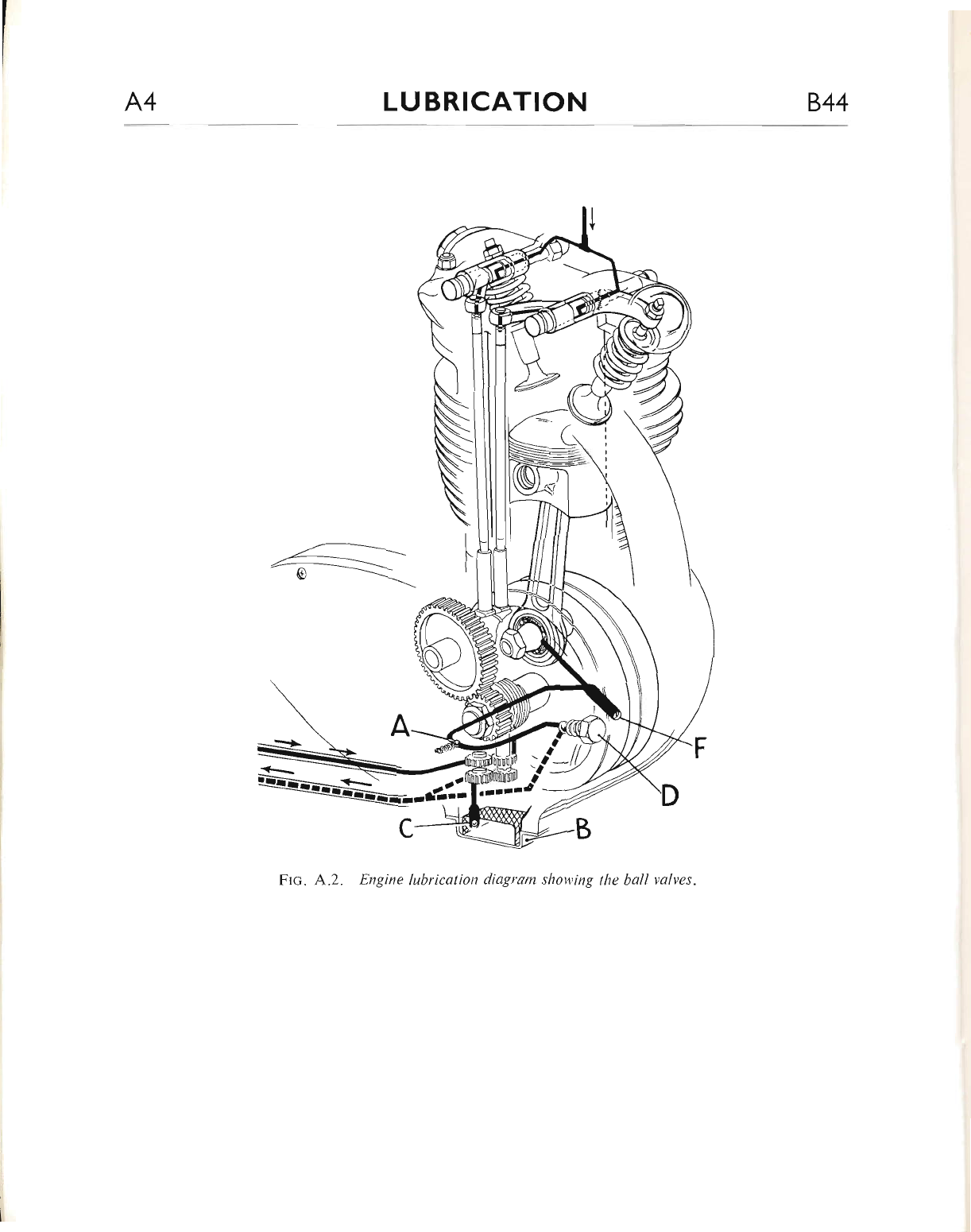 A4 LUBRICATION B44

A

F

D

C

B

FIG. A.2. Engine lubrication diagram showing the ball valves.